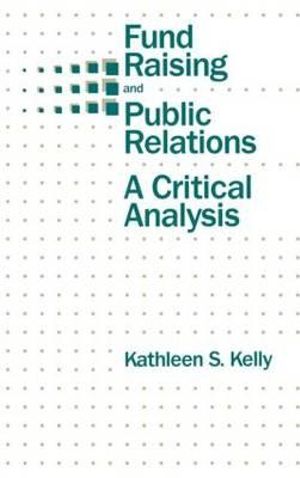 Fund Raising and Public Relations

A Critical Analysis

Kathleen S. Kelly